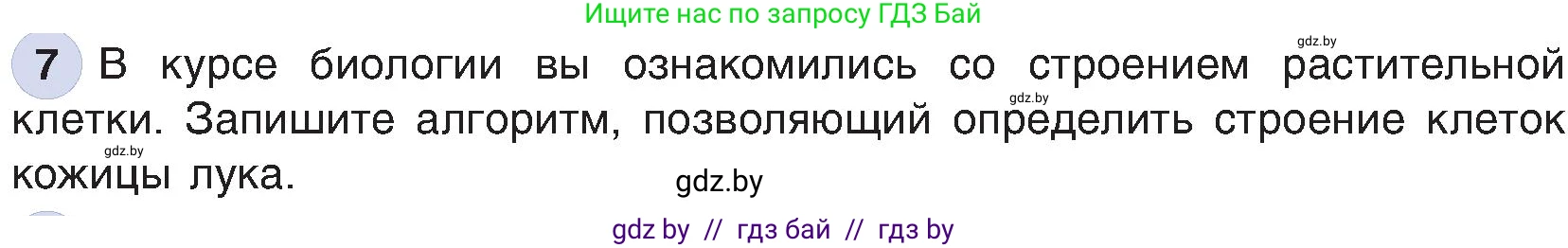 Ищите нас по запросу ГДЗ Бай

7 В курсе биологии вы ознакомились со строением растительной клетки. Запишите алгоритм, позволяющий определить строение клеток кожицы лука.

gdz.by

gdz.by

gdz.by

gdz.by

gdz by // гдз бай // гдз by